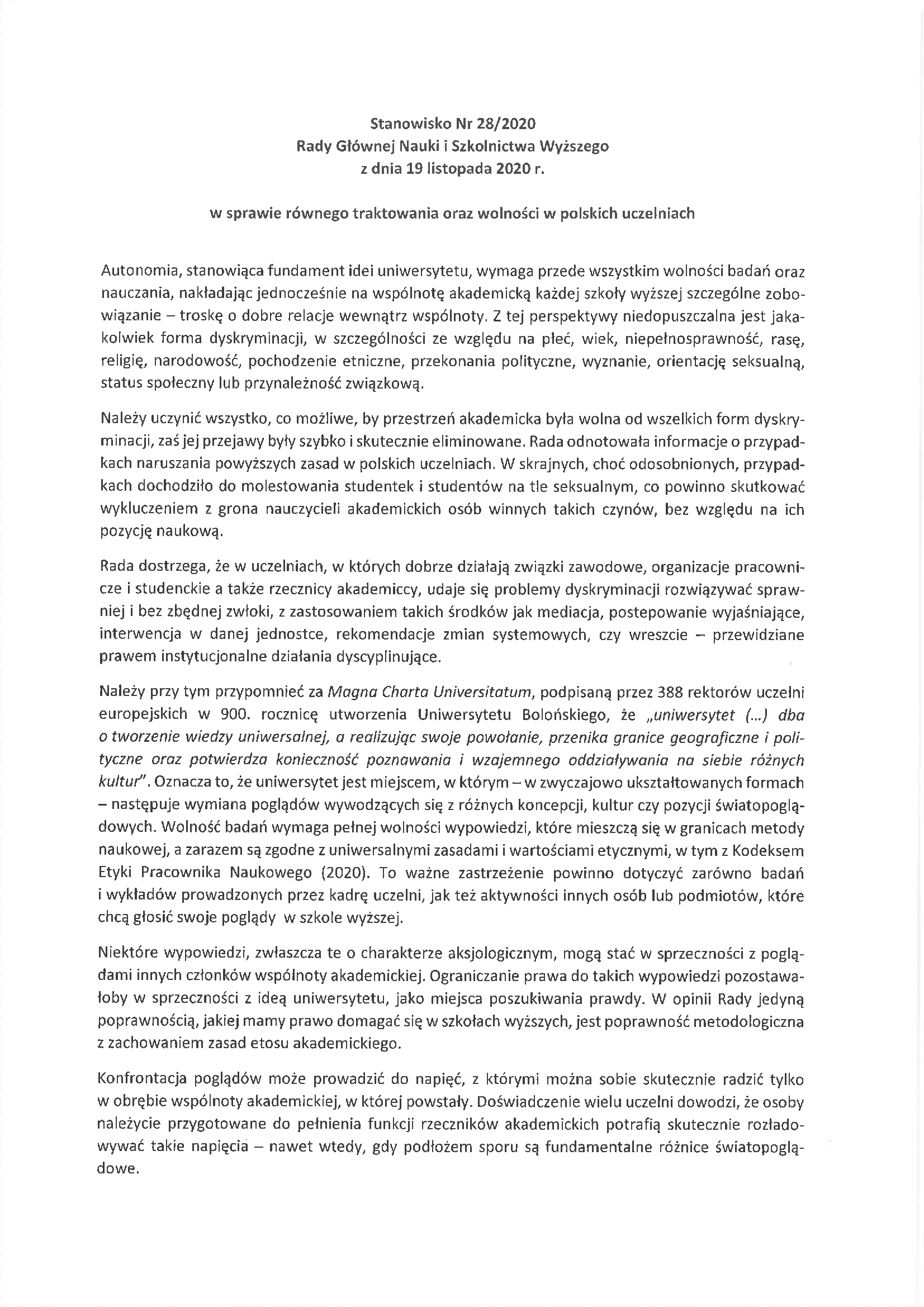 Stanowisko Nr 28/2020
Rady Głównej Nauki i Szkolnictwa Wyższego
z dnia 19 listopada 2020 r.

w sprawie równego traktowania oraz wolności w polskich uczelniach

Autonomia, stanowiąca fundament idei uniwersytetu, wymaga przede wszystkim wolności badań oraz nauczania, nakładając jednocześnie na wspólnotę akademicką każdej szkoły wyższej szczególne zobowiązanie – troskę o dobre relacje wewnątrz wspólnoty. Z tej perspektywy niedopuszczalna jest jakakolwiek forma dyskryminacji, w szczególności ze względu na płeć, wiek, niepełnosprawność, rasę, religię, narodowość, pochodzenie etniczne, przekonania polityczne, wyznanie, orientację seksualną, status społeczny lub przynależność związkową.

Należy uczynić wszystko, co możliwe, by przestrzeń akademicka była wolna od wszelkich form dyskryminacji, zaś jej przejawy były szybko i skutecznie eliminowane. Rada odnotowała informacje o przypadkach naruszania powyższych zasad w polskich uczelniach. W skrajnych, choć odosobnionych, przypadkach dochodziło do molestowania studentek i studentów na tle seksualnym, co powinno skutkować wykluczeniem z grona nauczycieli akademickich osób winnych takich czynów, bez względu na ich pozycję naukową.

Rada dostrzega, że w uczelniach, w których dobrze działają związki zawodowe, organizacje pracownicze i studenckie a także rzecznicy akademiccy, udaje się problemy dyskryminacji rozwiązywać sprawniej i bez zbędnej zwłoki, z zastosowaniem takich środków jak mediacja, postepowanie wyjaśniające, interwencja w danej jednostce, rekomendacje zmian systemowych, czy wreszcie – przewidziane prawem instytucjonalne działania dyscyplinujące.

Należy przy tym przypomnieć za Magna Charta Universitatum, podpisaną przez 388 rektorów uczelni europejskich w 900. rocznicę utworzenia Uniwersytetu Bolońskiego, że „uniwersytet (...) dba o tworzenie wiedzy uniwersalnej, a realizując swoje powołanie, przenika granice geograficzne i polityczne oraz potwierdza konieczność poznawania i wzajemnego oddziaływania na siebie różnych kultur". Oznacza to, że uniwersytet jest miejscem, w którym – w zwyczajowo ukształtowanych formach – następuje wymiana poglądów wywodzących się z różnych koncepcji, kultur czy pozycji światopoglądowych. Wolność badań wymaga pełnej wolności wypowiedzi, które mieszczą się w granicach metody naukowej, a zarazem są zgodne z uniwersalnymi zasadami i wartościami etycznymi, w tym z Kodeksem Etyki Pracownika Naukowego (2020). To ważne zastrzeżenie powinno dotyczyć zarówno badań i wykładów prowadzonych przez kadrę uczelni, jak też aktywności innych osób lub podmiotów, które chcą głosić swoje poglądy w szkole wyższej.

Niektóre wypowiedzi, zwłaszcza te o charakterze aksjologicznym, mogą stać w sprzeczności z poglądami innych członków wspólnoty akademickiej. Ograniczanie prawa do takich wypowiedzi pozostawałoby w sprzeczności z ideą uniwersytetu, jako miejsca poszukiwania prawdy. W opinii Rady jedyną poprawnością, jakiej mamy prawo domagać się w szkołach wyższych, jest poprawność metodologiczna z zachowaniem zasad etosu akademickiego.

Konfrontacja poglądów może prowadzić do napięć, z którymi można sobie skutecznie radzić tylko w obrębie wspólnoty akademickiej, w której powstały. Doświadczenie wielu uczelni dowodzi, że osoby należycie przygotowane do pełnienia funkcji rzeczników akademickich potrafią skutecznie rozładowywać takie napięcia – nawet wtedy, gdy podłożem sporu są fundamentalne różnice światopoglądowe.